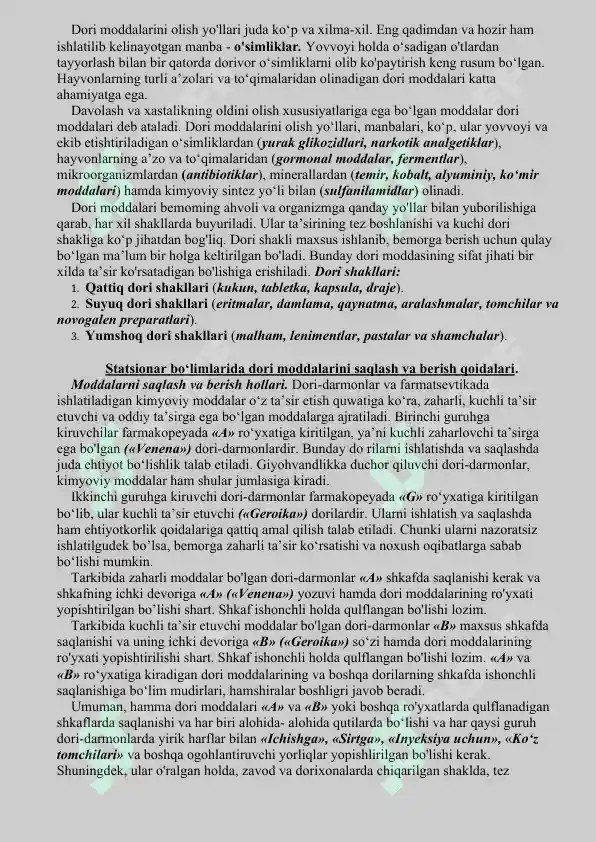 Dori moddalarini olish yo'llari juda ko‘p va xilma-xil. Eng qadimdan va hozir ham ishlatilib kelinayotgan manba - o'simliklar. Yovvoyi holda o‘sadigan o'tlardan tayyorlash bilan bir qatorda dorivor o‘simliklarni olib ko'paytirish keng rusum bo‘lgan. Hayvonlarning turli a’zolari va to‘qimalaridan olinadigan dori moddalari katta ahamiyatga ega.

Davolash va xastalikning oldini olish xususiyatlariga ega bo‘lgan moddalar dori moddalari deb ataladi. Dori moddalarini olish yo‘llari, manbalari, ko‘p, ular yovvoyi va ekib etishtiriladigan o‘simliklardan (yurak glikozidlari, narkotik analgetiklar), hayvonlarning a’zo va to‘qimalaridan (gormonal moddalar, fermentlar), mikroorganizmlardan (antibiotiklar), minerallardan (temir, kobalt, alyuminiy, ko‘mir moddalari) hamda kimyoviy sintez yo‘li bilan (sulfanilamidlar) olinadi.

Dori moddalari bemoming ahvoli va organizmga qanday yo'llar bilan yuborilishiga qarab, har xil shakllarda buyuriladi. Ular ta’sirining tez boshlanishi va kuchi dori shakliga ko‘p jihatdan bog'liq. Dori shakli maxsus ishlanib, bemorga berish uchun qulay bo‘lgan ma’lum bir holga keltirilgan bo'ladi. Bunday dori moddasining sifat jihati bir xilda ta’sir ko'rsatadigan bo'lishiga erishiladi. Dori shakllari:

1. Qattiq dori shakllari (kukun, tabletka, kapsula, draje).
2. Suyuq dori shakllari (eritmalar, damlama, qaynatma, aralashmalar, tomchilar va novogalen preparatlari).
3. Yumshoq dori shakllari (malham, lenimentlar, pastalar va shamchalar).

Statsionar bo‘limlarida dori moddalarini saqlash va berish qoidalari.

Moddalarni saqlash va berish hollari. Dori-darmonlar va farmatsevtikada ishlatiladigan kimyoviy moddalar o‘z ta’sir etish quwatiga ko‘ra, zaharli, kuchli ta’sir etuvchi va oddiy ta’sirga ega bo‘lgan moddalarga ajratiladi. Birinchi guruhga kiruvchilar farmakopeyada «A» ro‘yxatiga kiritilgan, ya’ni kuchli zaharlovchi ta’sirga ega bo'lgan («Venena») dori-darmonlardir. Bunday do rilarni ishlatishda va saqlashda juda ehtiyot bo‘lishlik talab etiladi. Giyohvandlikka duchor qiluvchi dori-darmonlar, kimyoviy moddalar ham shular jumlasiga kiradi.

Ikkinchi guruhga kiruvchi dori-darmonlar farmakopeyada «G» ro‘yxatiga kiritilgan bo‘lib, ular kuchli ta’sir etuvchi («Geroika») dorilardir. Ularni ishlatish va saqlashda ham ehtiyotkorlik qoidalariga qattiq amal qilish talab etiladi. Chunki ularni nazoratsiz ishlatilgudek bo’lsa, bemorga zaharli ta’sir ko‘rsatishi va noxush oqibatlarga sabab bo‘lishi mumkin.

Tarkibida zaharli moddalar bo'lgan dori-darmonlar «A» shkafda saqlanishi kerak va shkafning ichki devoriga «A» («Venena») yozuvi hamda dori moddalarining ro'yxati yopishtirilgan bo’lishi shart. Shkaf ishonchli holda qulflangan bo'lishi lozim.

Tarkibida kuchli ta’sir etuvchi moddalar bo'lgan dori-darmonlar «B» maxsus shkafda saqlanishi va uning ichki devoriga «B» («Geroika») so‘zi hamda dori moddalarining ro'yxati yopishtirilishi shart. Shkaf ishonchli holda qulflangan bo'lishi lozim. «A» va «B» ro‘yxatiga kiradigan dori moddalarining va boshqa dorilarning shkafda ishonchli saqlanishiga bo‘lim mudirlari, hamshiralar boshligri javob beradi.

Umuman, hamma dori moddalari «A» va «B» yoki boshqa ro'yxatlarda qulflanadigan shkaflarda saqlanishi va har biri alohida- alohida qutilarda bo‘lishi va har qaysi guruh dori-darmonlarda yirik harflar bilan «Ichishga», «Sirtga», «Inyeksiya uchun», «Ko‘z tomchilari» va boshqa ogohlantiruvchi yorliqlar yopishlirilgan bo'lishi kerak. Shuningdek, ular o'ralgan holda, zavod va dorixonalarda chiqarilgan shaklda, tez